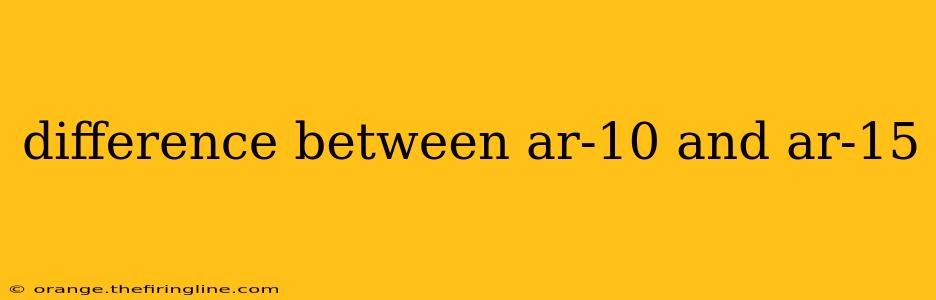 difference between ar-10 and ar-15

© orange.thefiringline.com